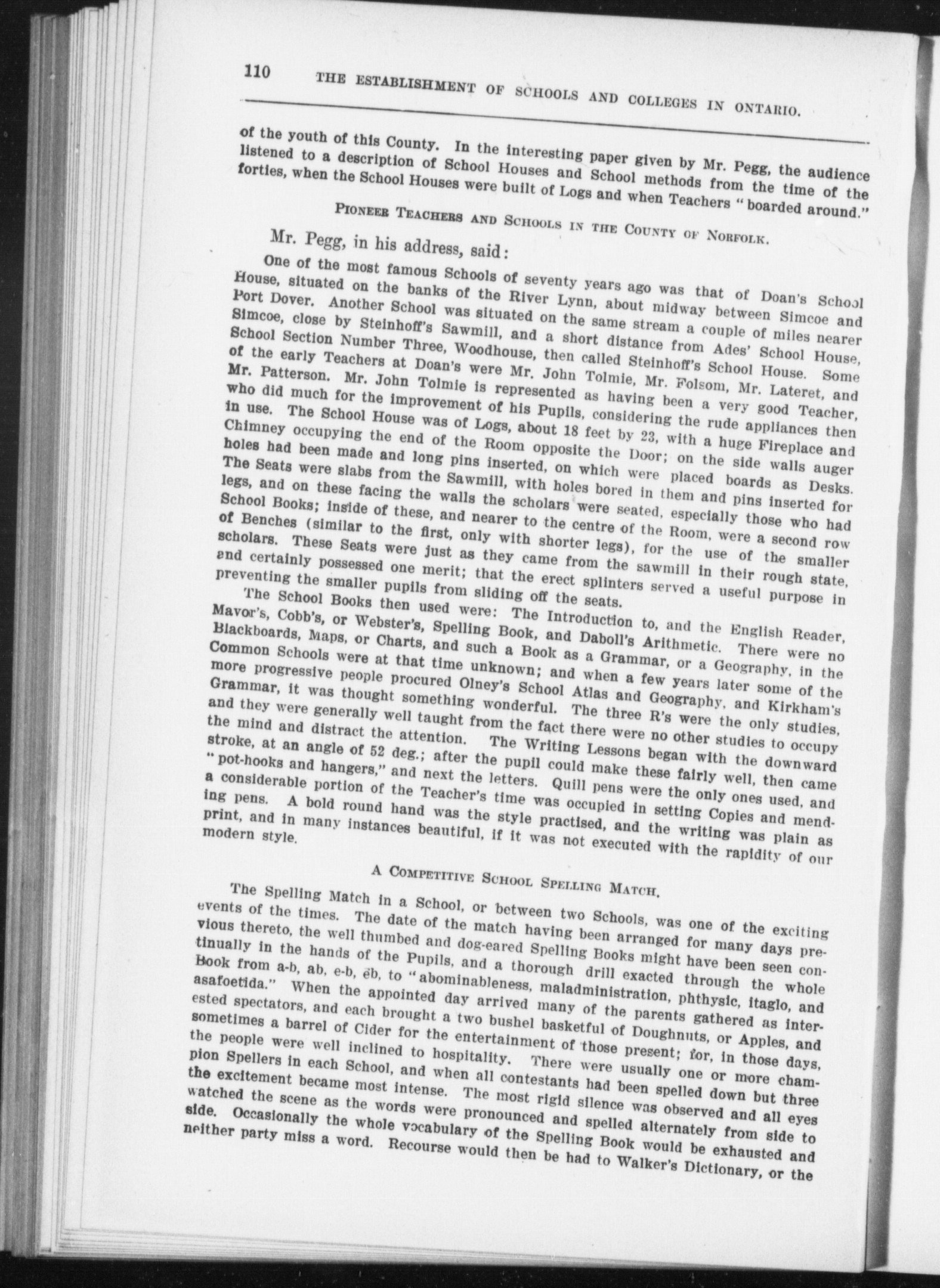 110 THE ESTABLISHMENT OF SCHOOLS AND COLLEGES IN ONTARIO.

of the youth of this County. In the interesting paper given by Mr. Pegg, the audience listened to a description of School Houses and School methods from the time of the forties, when the School Houses were built of Logs and when Teachers "boarded around."

PIONEER TEACHERS AND SCHOOLS IN THE COUNTY OF NORFOLK.

Mr. Pegg, in his address, said:

One of the most famous Schools of seventy years ago was that of Doan's School House, situated on the banks of the River Lynn, about midway between Simcoe and Port Dover. Another School was situated on the same stream a couple of miles nearer Simcoe, close by Steinhoff's Sawmill, and a short distance from Ades' School House, School Section Number Three, Woodhouse, then called Steinhoff's School House. Some of the early Teachers at Doan's were Mr. John Tolmie, Mr. Folsom, Mr. Lateret, and Mr. Patterson. Mr. John Tolmie is represented as having been a very good Teacher, who did much for the improvement of his Pupils, considering the rude appliances then in use. The School House was of Logs, about 18 feet by 23, with a huge Fireplace and Chimney occupying the end of the Room opposite the Door; on the side walls auger holes had been made and long pins inserted, on which were placed boards as Desks. The Seats were slabs from the Sawmill, with holes bored in them and pins inserted for legs, and on these facing the walls the scholars were seated, especially those who had School Books; inside of these, and nearer to the centre of the Room, were a second row of Benches (similar to the first, only with shorter legs), for the use of the smaller scholars. These Seats were just as they came from the sawmill in their rough state, and certainly possessed one merit; that the erect splinters served a useful purpose in preventing the smaller pupils from sliding off the seats.

The School Books then used were: The Introduction to, and the English Reader, Mavor's, Cobb's, or Webster's, Spelling Book, and Daboll's Arithmetic. There were no Blackboards, Maps, or Charts, and such a Book as a Grammar, or a Geography, in the Common Schools were at that time unknown; and when a few years later some of the more progressive people procured Olney's School Atlas and Geography, and Kirkham's Grammar, it was thought something wonderful. The three R's were the only studies, and they were generally well taught from the fact there were no other studies to occupy the mind and distract the attention. The Writing Lessons began with the downward stroke, at an angle of 52 deg.; after the pupil could make these fairly well, then came "pot-hooks and hangers," and next the letters. Quill pens were the only ones used, and a considerable portion of the Teacher's time was occupied in setting Copies and mending pens. A bold round hand was the style practised, and the writing was plain as print, and in many instances beautiful, if it was not executed with the rapidity of our modern style.

A COMPETITIVE SCHOOL SPELLING MATCH.

The Spelling Match in a School, or between two Schools, was one of the exciting events of the times. The date of the match having been arranged for many days previous thereto, the well thumbed and dog-eared Spelling Books might have been seen continually in the hands of the Pupils, and a thorough drill exacted through the whole Book from a-b, ab, e-b, eb, to "abominableness, maladministration, phthysic, itaglo, and asafoetida." When the appointed day arrived many of the parents gathered as interested spectators, and each brought a two bushel basketful of Doughnuts, or Apples, and sometimes a barrel of Cider for the entertainment of those present; for, in those days, the people were well inclined to hospitality. There were usually one or more champion Spellers in each School, and when all contestants had been spelled down but three the excitement became most intense. The most rigid silence was observed and all eyes watched the scene as the words were pronounced and spelled alternately from side to side. Occasionally the whole vocabulary of the Spelling Book would be exhausted and neither party miss a word. Recourse would then be had to Walker's Dictionary, or the